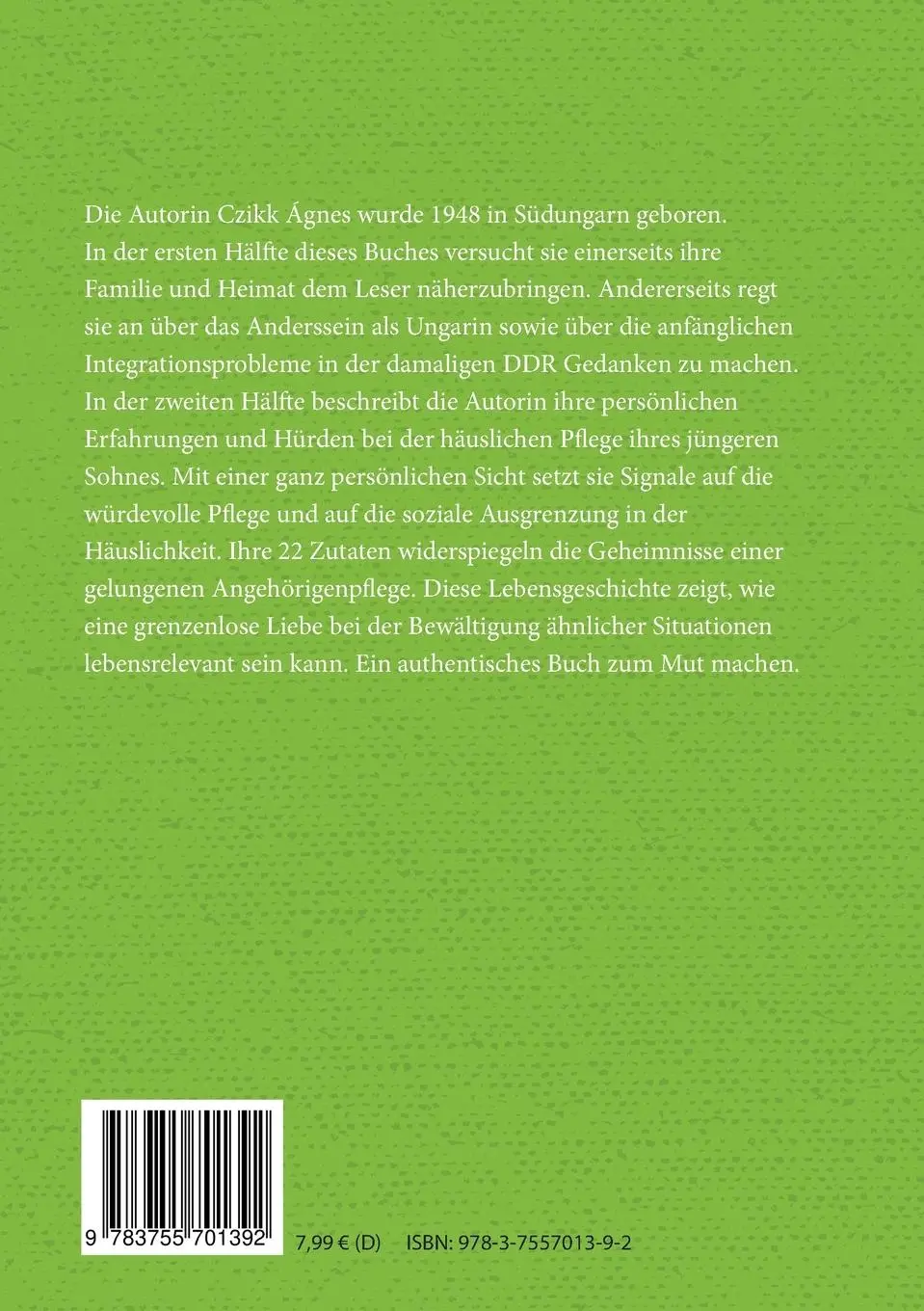 Die Autorin Czikk Ágnes wurde 1948 in Südungarn geboren. In der ersten Hälfte dieses Buches versucht sie einerseits ihre Familie und Heimat dem Leser näherzubringen. Andererseits regt sie an über das Anderssein als Ungarin sowie über die anfänglichen Integrationsprobleme in der damaligen DDR Gedanken zu machen. In der zweiten Hälfte beschreibt die Autorin ihre persönlichen Erfahrungen und Hürden bei der häuslichen Pflege ihres jüngeren Sohnes. Mit einer ganz persönlichen Sicht setzt sie Signale auf die würdevolle Pflege und auf die soziale Ausgrenzung in der Häuslichkeit. Ihre 22 Zutaten widerspiegeln die Geheimnisse einer gelungenen Angehörigenpflege. Diese Lebensgeschichte zeigt, wie eine grenzenlose Liebe bei der Bewältigung ähnlicher Situationen lebensrelevant sein kann. Ein authentisches Buch zum Mut machen.

9 783755 701392

7,99 € (D) ISBN: 978-3-7557013-9-2